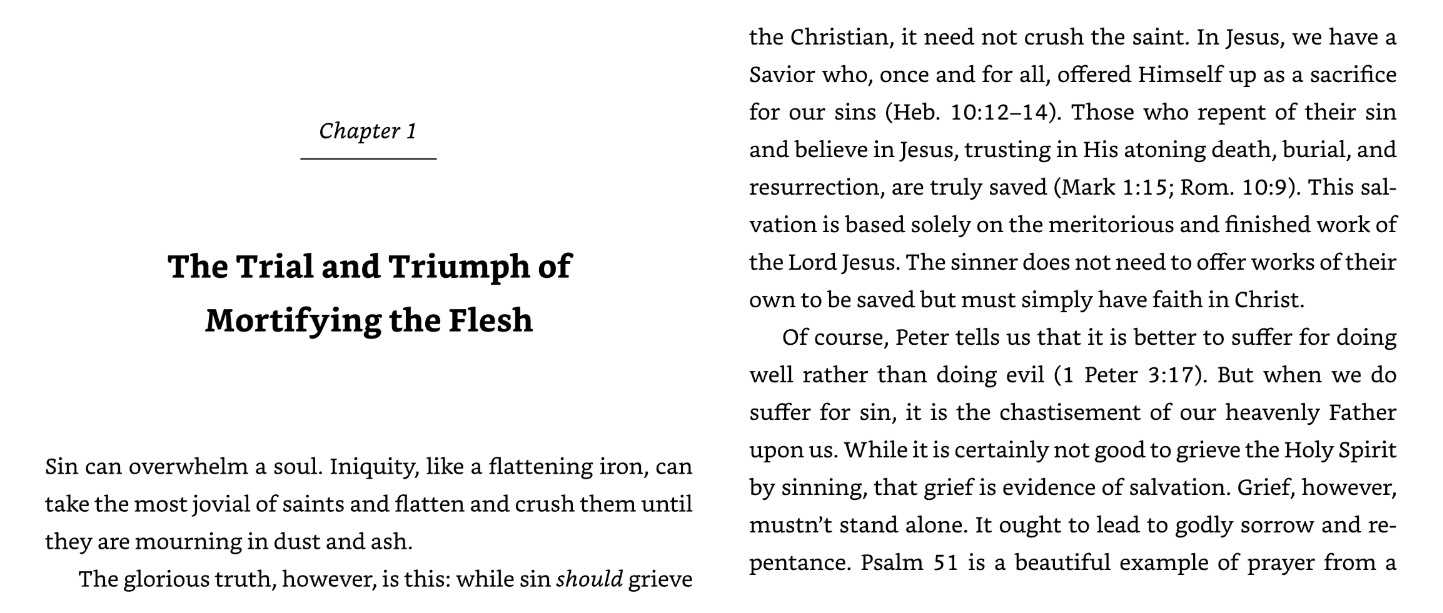 Chapter 1

The Trial and Triumph of Mortifying the Flesh

Sin can overwhelm a soul. Iniquity, like a flattening iron, can take the most jovial of saints and flatten and crush them until they are mourning in dust and ash.

The glorious truth, however, is this: while sin should grieve the Christian, it need not crush the saint. In Jesus, we have a Savior who, once and for all, offered Himself up as a sacrifice for our sins (Heb. 10:12–14). Those who repent of their sin and believe in Jesus, trusting in His atoning death, burial, and resurrection, are truly saved (Mark 1:15; Rom. 10:9). This salvation is based solely on the meritorious and finished work of the Lord Jesus. The sinner does not need to offer works of their own to be saved but must simply have faith in Christ.

Of course, Peter tells us that it is better to suffer for doing well rather than doing evil (1 Peter 3:17). But when we do suffer for sin, it is the chastisement of our heavenly Father upon us. While it is certainly not good to grieve the Holy Spirit by sinning, that grief is evidence of salvation. Grief, however, mustn't stand alone. It ought to lead to godly sorrow and repentance. Psalm 51 is a beautiful example of prayer from a